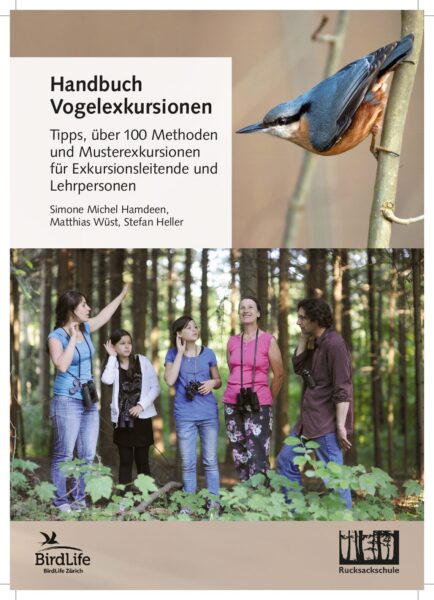 Handbuch Vogelexkursionen

Tipps, über 100 Methoden und Musterexkursionen für Exkursionsleitende und Lehrpersonen

Simone Michel Hamdeen, Matthias Wüst, Stefan Heller

BirdLife
BirdLife Zürich

Rucksackschule